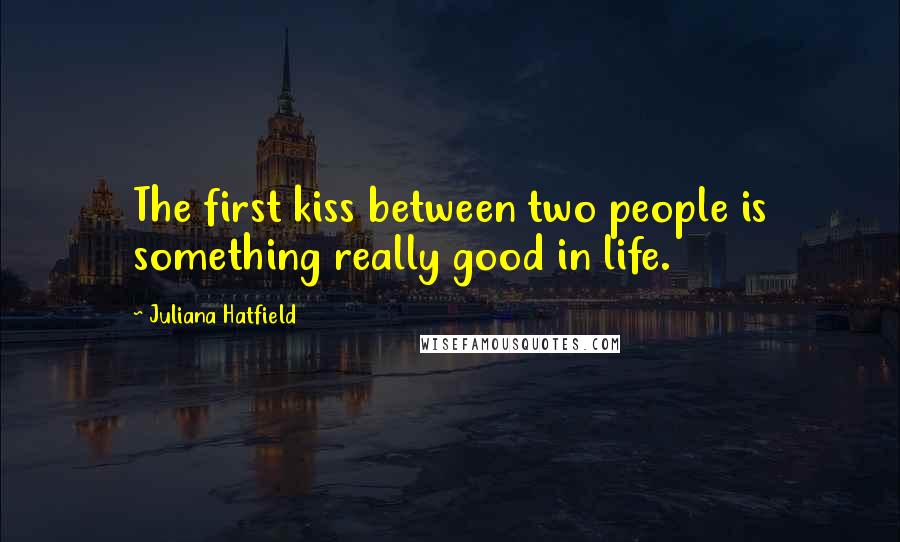 The first kiss between two people is something really good in life.

~ Juliana Hatfield

WISEFAMOUSQUOTES.COM